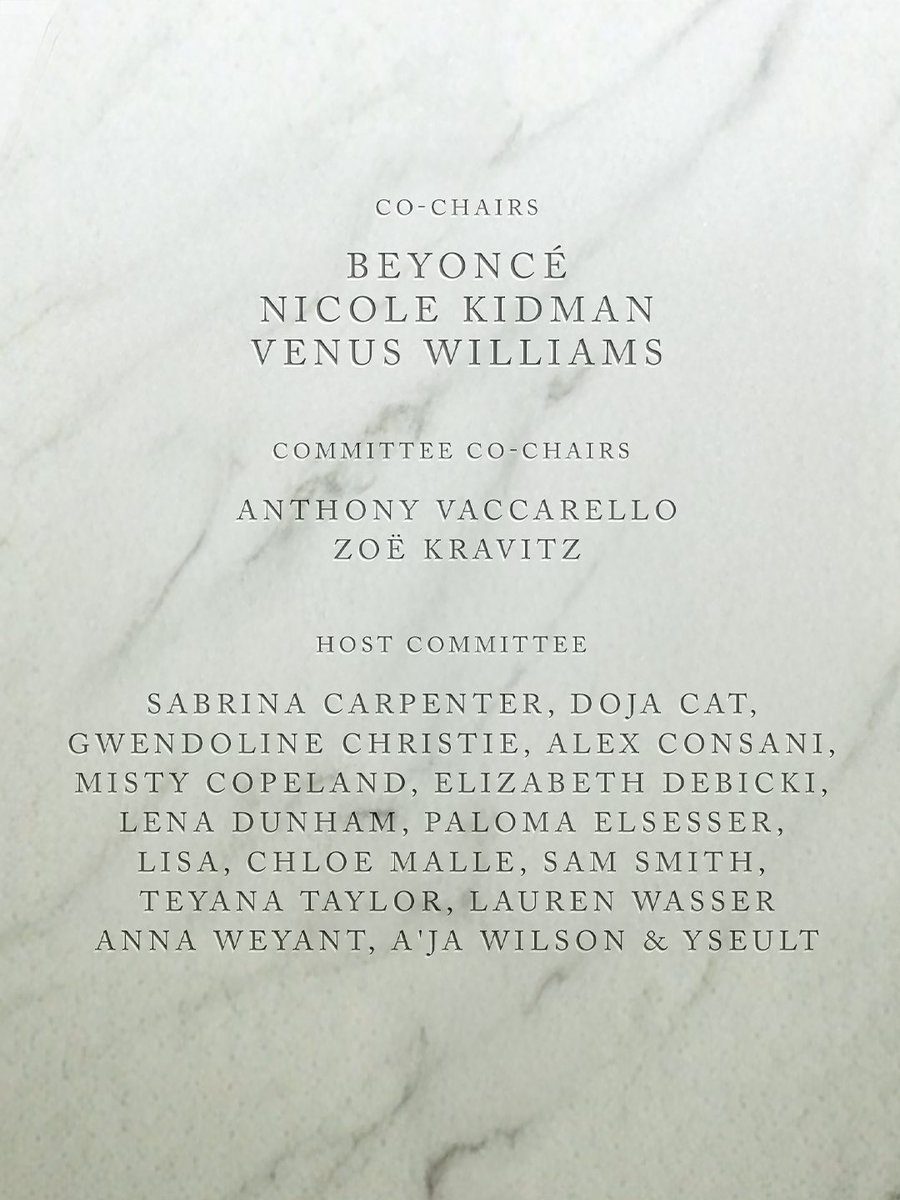 CO-CHAIRS

BEYONCÉ
NICOLE KIDMAN
VENUS WILLIAMS

COMMITTEE CO-CHAIRS

ANTHONY VACCARELLO
ZOË KRAVITZ

HOST COMMITTEE

SABRINA CARPENTER, DOJA CAT, GWENDOLINE CHRISTIE, ALEX CONSANI, MISTY COPELAND, ELIZABETH DEBICKI, LENA DUNHAM, PALOMA ELSESSER, LISA, CHLOE MALLE, SAM SMITH, TEYANA TAYLOR, LAUREN WASSER ANNA WEYANT, A'JA WILSON & YSEULT